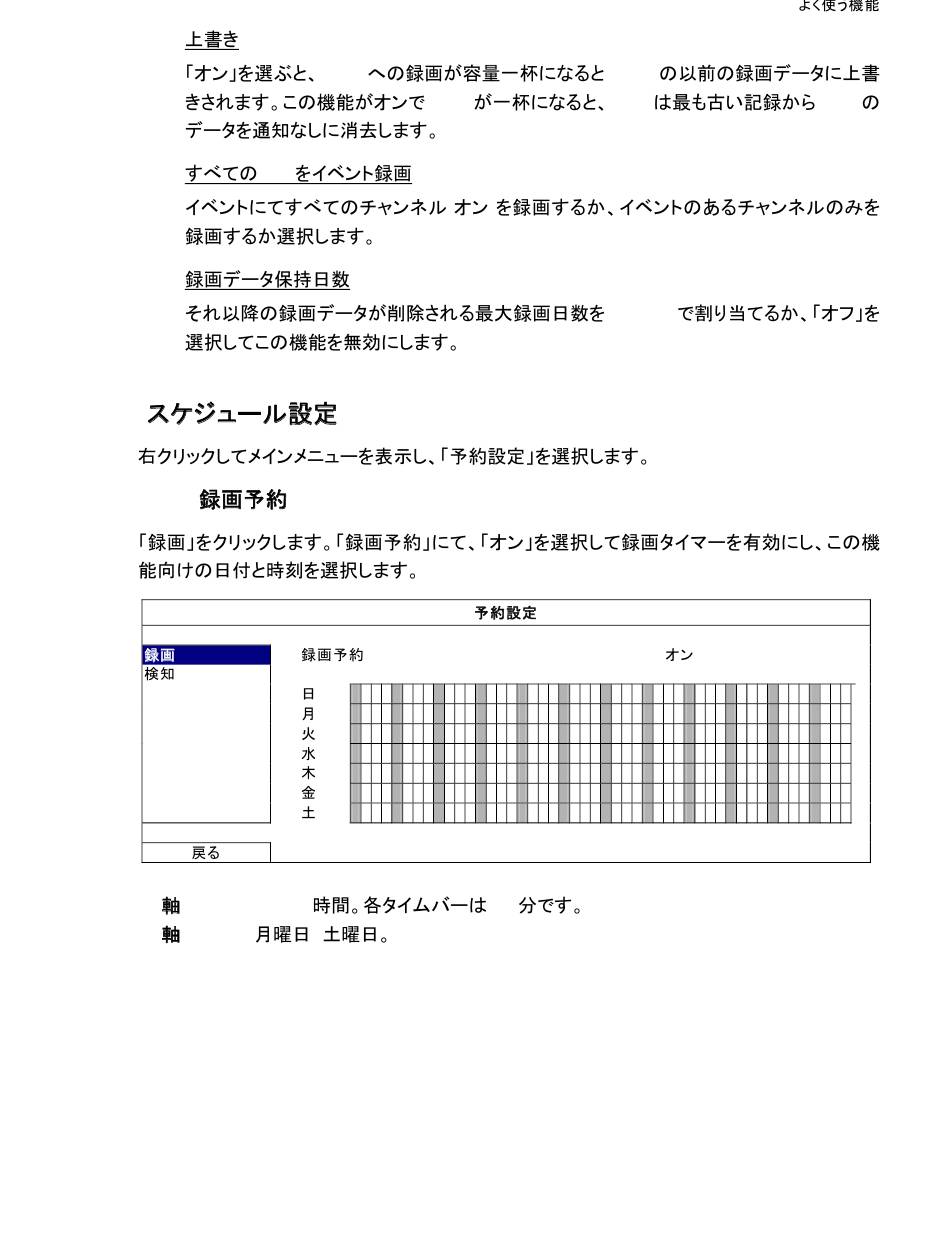 よく使う機能

上書き

「オン」を選ぶと、　への録画が容量一杯になると　の以前の録画データに上書きされます。この機能がオンで　が一杯になると、　は最も古い記録から　のデータを通知なしに消去します。

すべての　をイベント録画

イベントにてすべてのチャンネル オン を録画するか、イベントのあるチャンネルのみを録画するか選択します。

録画データ保持日数

それ以降の録画データが削除される最大録画日数を　で割り当てるか、「オフ」を選択してこの機能を無効にします。

スケジュール設定

右クリックしてメインメニューを表示し、「予約設定」を選択します。

録画予約

「録画」をクリックします。「録画予約」にて、「オン」を選択して録画タイマーを有効にし、この機能向けの日付と時刻を選択します。

予約設定

録画
検知

録画予約　オン

日
月
火
水
木
金
土

戻る

軸　時間。各タイムバーは　分です。
軸　月曜日 土曜日。